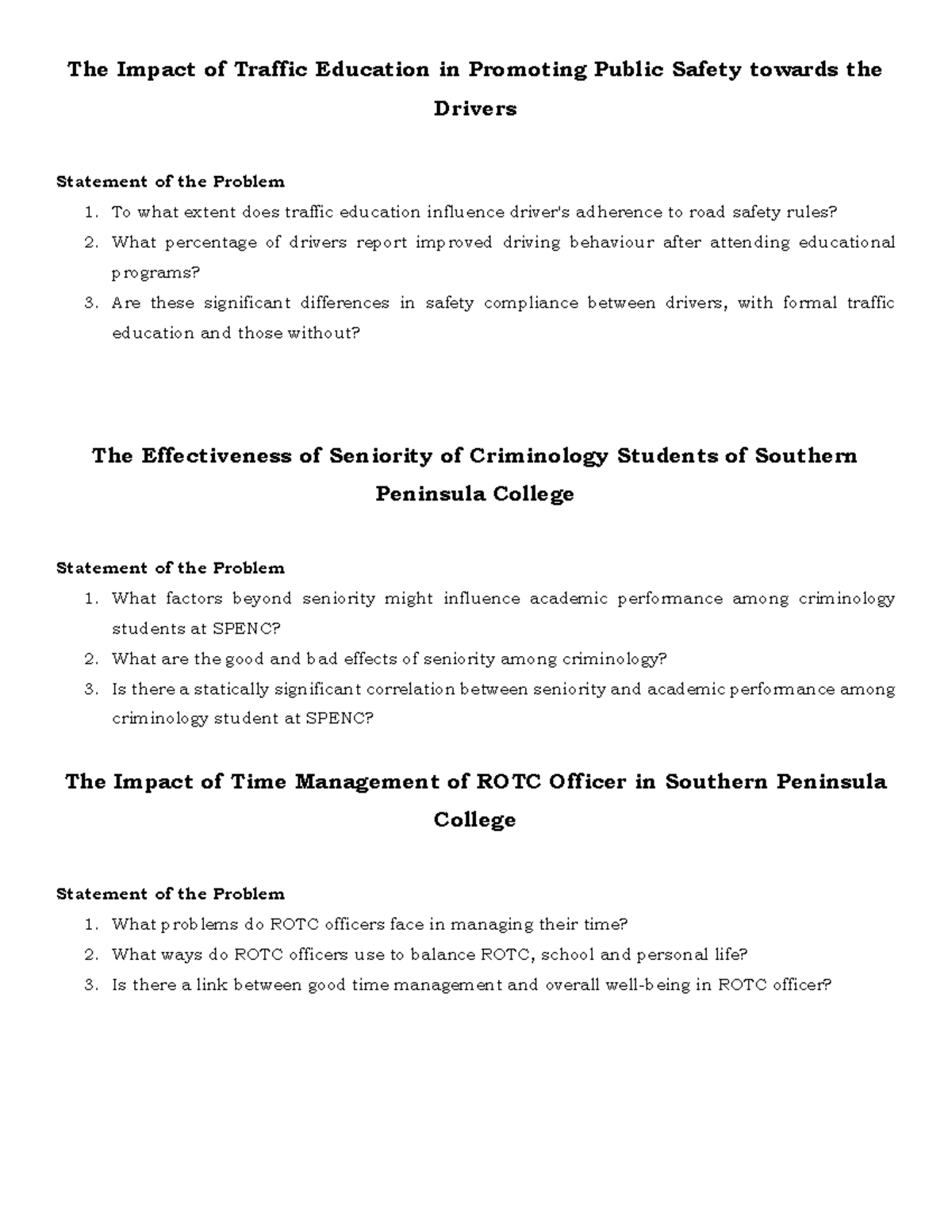 The Impact of Traffic Education in Promoting Public Safety towards the Drivers

Statement of the Problem

1. To what extent does traffic education influence driver's adherence to road safety rules?
2. What percentage of drivers report improved driving behaviour after attending educational programs?
3. Are these significant differences in safety compliance between drivers, with formal traffic education and those without?

The Effectiveness of Seniority of Criminology Students of Southern Peninsula College

Statement of the Problem

1. What factors beyond seniority might influence academic performance among criminology students at SPENC?
2. What are the good and bad effects of seniority among criminology?
3. Is there a statically significant correlation between seniority and academic performance among criminology student at SPENC?

The Impact of Time Management of ROTC Officer in Southern Peninsula College

Statement of the Problem

1. What problems do ROTC officers face in managing their time?
2. What ways do ROTC officers use to balance ROTC, school and personal life?
3. Is there a link between good time management and overall well-being in ROTC officer?